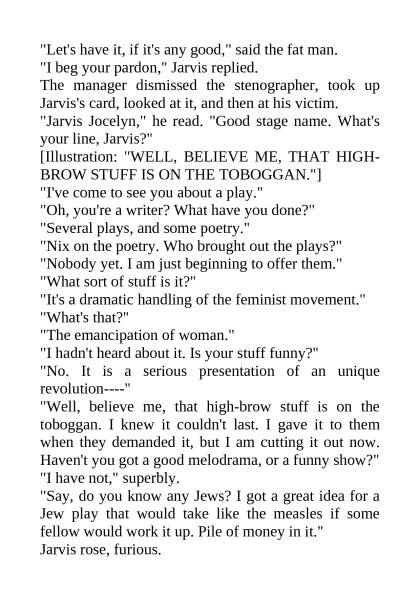 "Let's have it, if it's any good," said the fat man.

"I beg your pardon," Jarvis replied.

The manager dismissed the stenographer, took up Jarvis's card, looked at it, and then at his victim.

"Jarvis Jocelyn," he read. "Good stage name. What's your line, Jarvis?"

[Illustration: "WELL, BELIEVE ME, THAT HIGH-BROW STUFF IS ON THE TOBOGGAN."]

"I've come to see you about a play."

"Oh, you're a writer? What have you done?"

"Several plays, and some poetry."

"Nix on the poetry. Who brought out the plays?"

"Nobody yet. I am just beginning to offer them."

"What sort of stuff is it?"

"It's a dramatic handling of the feminist movement."

"What's that?"

"The emancipation of woman."

"I hadn't heard about it. Is your stuff funny?"

"No. It is a serious presentation of an unique revolution----"

"Well, believe me, that high-brow stuff is on the toboggan. I knew it couldn't last. I gave it to them when they demanded it, but I am cutting it out now. Haven't you got a good melodrama, or a funny show?"

"I have not," superbly.

"Say, do you know any Jews? I got a great idea for a Jew play that would take like the measles if some fellow would work it up. Pile of money in it."

Jarvis rose, furious.